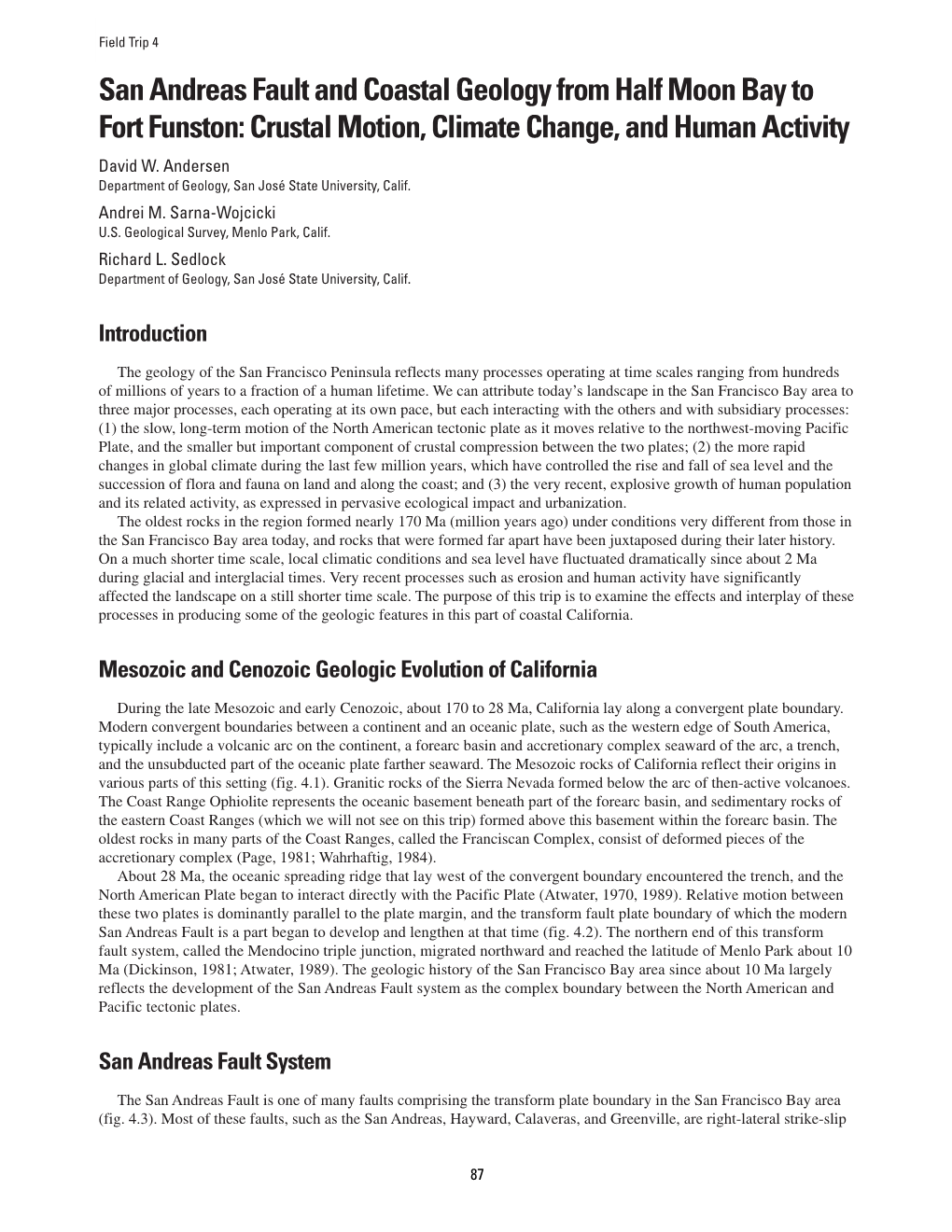 Field Trip 4

San Andreas Fault and Coastal Geology from Half Moon Bay to Fort Funston: Crustal Motion, Climate Change, and Human Activity

David W. Andersen
Department of Geology, San José State University, Calif.

Andrei M. Sarna-Wojcicki
U.S. Geological Survey, Menlo Park, Calif.

Richard L. Sedlock
Department of Geology, San José State University, Calif.

Introduction

The geology of the San Francisco Peninsula reflects many processes operating at time scales ranging from hundreds of millions of years to a fraction of a human lifetime. We can attribute today's landscape in the San Francisco Bay area to three major processes, each operating at its own pace, but each interacting with the others and with subsidiary processes: (1) the slow, long-term motion of the North American tectonic plate as it moves relative to the northwest-moving Pacific Plate, and the smaller but important component of crustal compression between the two plates; (2) the more rapid changes in global climate during the last few million years, which have controlled the rise and fall of sea level and the succession of flora and fauna on land and along the coast; and (3) the very recent, explosive growth of human population and its related activity, as expressed in pervasive ecological impact and urbanization.

The oldest rocks in the region formed nearly 170 Ma (million years ago) under conditions very different from those in the San Francisco Bay area today, and rocks that were formed far apart have been juxtaposed during their later history. On a much shorter time scale, local climatic conditions and sea level have fluctuated dramatically since about 2 Ma during glacial and interglacial times. Very recent processes such as erosion and human activity have significantly affected the landscape on a still shorter time scale. The purpose of this trip is to examine the effects and interplay of these processes in producing some of the geologic features in this part of coastal California.

Mesozoic and Cenozoic Geologic Evolution of California

During the late Mesozoic and early Cenozoic, about 170 to 28 Ma, California lay along a convergent plate boundary. Modern convergent boundaries between a continent and an oceanic plate, such as the western edge of South America, typically include a volcanic arc on the continent, a forearc basin and accretionary complex seaward of the arc, a trench, and the unsubducted part of the oceanic plate farther seaward. The Mesozoic rocks of California reflect their origins in various parts of this setting (fig. 4.1). Granitic rocks of the Sierra Nevada formed below the arc of then-active volcanoes. The Coast Range Ophiolite represents the oceanic basement beneath part of the forearc basin, and sedimentary rocks of the eastern Coast Ranges (which we will not see on this trip) formed above this basement within the forearc basin. The oldest rocks in many parts of the Coast Ranges, called the Franciscan Complex, consist of deformed pieces of the accretionary complex (Page, 1981; Wahrhaftig, 1984).

About 28 Ma, the oceanic spreading ridge that lay west of the convergent boundary encountered the trench, and the North American Plate began to interact directly with the Pacific Plate (Atwater, 1970, 1989). Relative motion between these two plates is dominantly parallel to the plate margin, and the transform fault plate boundary of which the modern San Andreas Fault is a part began to develop and lengthen at that time (fig. 4.2). The northern end of this transform fault system, called the Mendocino triple junction, migrated northward and reached the latitude of Menlo Park about 10 Ma (Dickinson, 1981; Atwater, 1989). The geologic history of the San Francisco Bay area since about 10 Ma largely reflects the development of the San Andreas Fault system as the complex boundary between the North American and Pacific tectonic plates.

San Andreas Fault System

The San Andreas Fault is one of many faults comprising the transform plate boundary in the San Francisco Bay area (fig. 4.3). Most of these faults, such as the San Andreas, Hayward, Calaveras, and Greenville, are right-lateral strike-slip

87